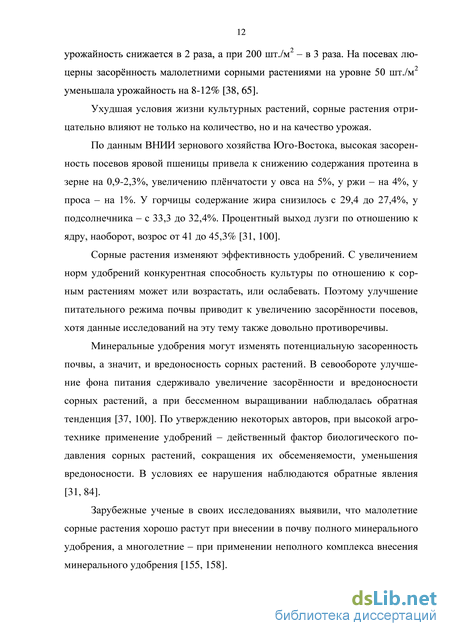 12

урожайность снижается в 2 раза, а при 200 шт./м$^2$ – в 3 раза. На посевах люцерны засорённость малолетними сорными растениями на уровне 50 шт./м$^2$ уменьшала урожайность на 8-12% [38, 65].

Ухудшая условия жизни культурных растений, сорные растения отрицательно влияют не только на количество, но и на качество урожая.

По данным ВНИИ зернового хозяйства Юго-Востока, высокая засоренность посевов яровой пшеницы привела к снижению содержания протеина в зерне на 0,9-2,3%, увеличению плёнчатости у овса на 5%, у ржи – на 4%, у проса – на 1%. У горчицы содержание жира снизилось с 29,4 до 27,4%, у подсолнечника – с 33,3 до 32,4%. Процентный выход лузги по отношению к ядру, наоборот, возрос от 41 до 45,3% [31, 100].

Сорные растения изменяют эффективность удобрений. С увеличением норм удобрений конкурентная способность культуры по отношению к сорным растениям может или возрастать, или ослабевать. Поэтому улучшение питательного режима почвы приводит к увеличению засорённости посевов, хотя данные исследований на эту тему также довольно противоречивы.

Минеральные удобрения могут изменять потенциальную засоренность почвы, а значит, и вредоносность сорных растений. В севообороте улучшение фона питания сдерживало увеличение засорённости и вредоносности сорных растений, а при бессменном выращивании наблюдалась обратная тенденция [37, 100]. По утверждению некоторых авторов, при высокой агротехнике применение удобрений – действенный фактор биологического подавления сорных растений, сокращения их обсеменяемости, уменьшения вредоносности. В условиях ее нарушения наблюдаются обратные явления [31, 84].

Зарубежные ученые в своих исследованиях выявили, что малолетние сорные растения хорошо растут при внесении в почву полного минерального удобрения, а многолетние – при применении неполного комплекса внесения минерального удобрения [155, 158].

dsLib.net
библиотека диссертаций